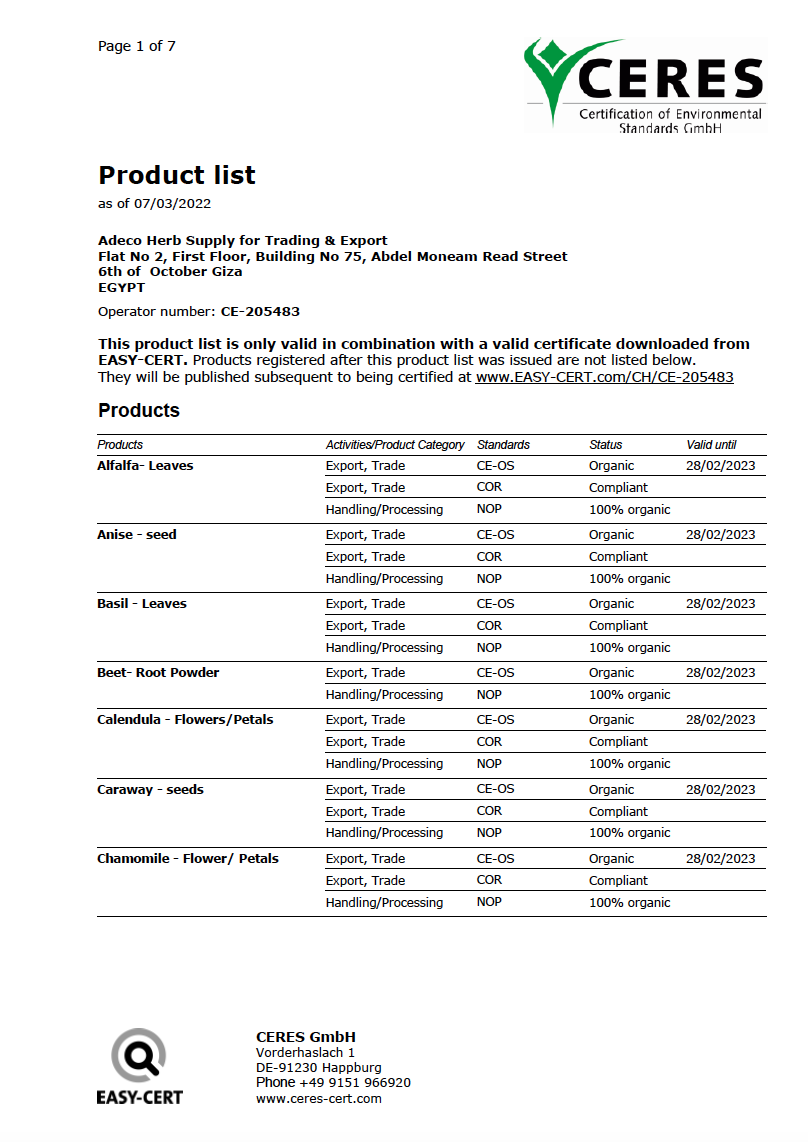 Page 1 of 7

CERES
Certification of Environmental Standards GmbH

Product list
as of 07/03/2022

Adeco Herb Supply for Trading & Export
Flat No 2, First Floor, Building No 75, Abdel Moneam Read Street
6th of October Giza
EGYPT

Operator number: CE-205483

This product list is only valid in combination with a valid certificate downloaded from EASY-CERT. Products registered after this product list was issued are not listed below. They will be published subsequent to being certified at www.EASY-CERT.com/CH/CE-205483

Products

| Products | Activities/Product Category | Standards | Status | Valid until |
|---|---|---|---|---|
| Alfalfa- Leaves | Export, Trade | CE-OS | Organic | 28/02/2023 |
| | Export, Trade | COR | Compliant | |
| | Handling/Processing | NOP | 100% organic | |
| Anise - seed | Export, Trade | CE-OS | Organic | 28/02/2023 |
| | Export, Trade | COR | Compliant | |
| | Handling/Processing | NOP | 100% organic | |
| Basil - Leaves | Export, Trade | CE-OS | Organic | 28/02/2023 |
| | Export, Trade | COR | Compliant | |
| | Handling/Processing | NOP | 100% organic | |
| Beet- Root Powder | Export, Trade | CE-OS | Organic | 28/02/2023 |
| | Handling/Processing | NOP | 100% organic | |
| Calendula - Flowers/Petals | Export, Trade | CE-OS | Organic | 28/02/2023 |
| | Export, Trade | COR | Compliant | |
| | Handling/Processing | NOP | 100% organic | |
| Caraway - seeds | Export, Trade | CE-OS | Organic | 28/02/2023 |
| | Export, Trade | COR | Compliant | |
| | Handling/Processing | NOP | 100% organic | |
| Chamomile - Flower/ Petals | Export, Trade | CE-OS | Organic | 28/02/2023 |
| | Export, Trade | COR | Compliant | |
| | Handling/Processing | NOP | 100% organic | |

EASY-CERT

CERES GmbH
Vorderhaslach 1
DE-91230 Happburg
Phone +49 9151 966920
www.ceres-cert.com